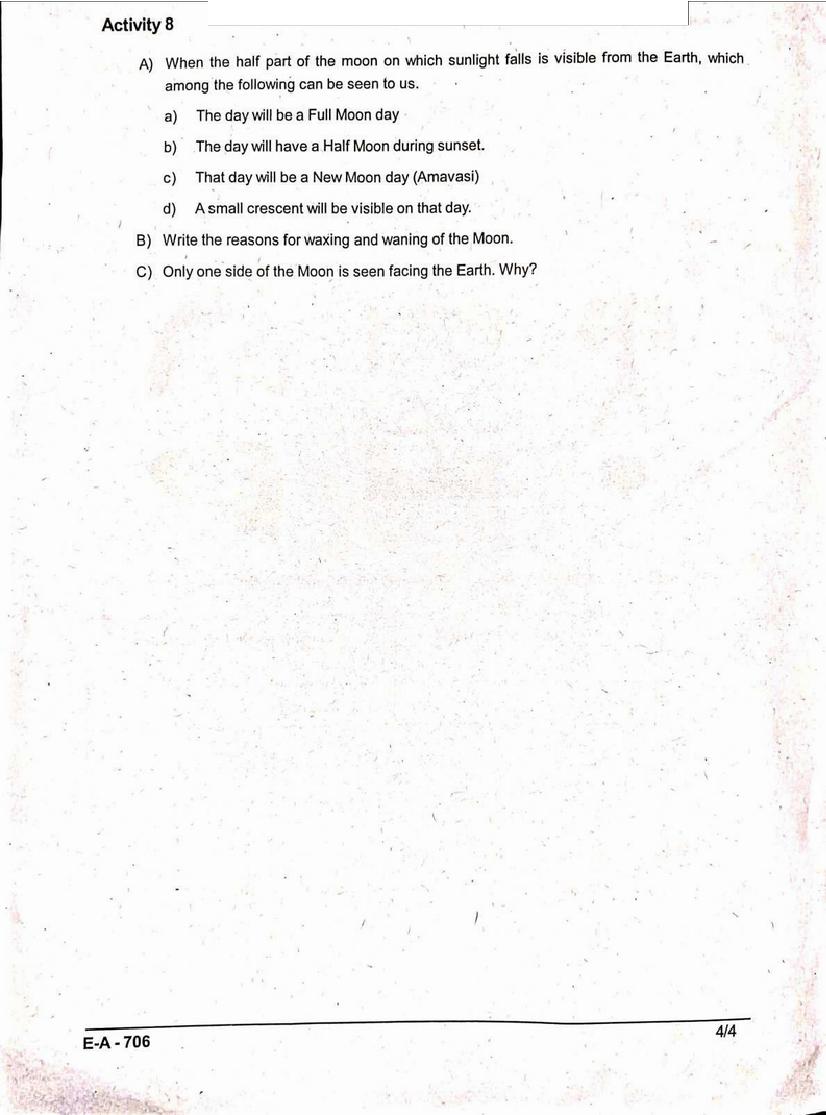 Activity 8

A) When the half part of the moon on which sunlight falls is visible from the Earth, which among the following can be seen to us.

a) The day will be a Full Moon day

b) The day will have a Half Moon during sunset.

c) That day will be a New Moon day (Amavasi)

d) A small crescent will be visible on that day.

B) Write the reasons for waxing and waning of the Moon.

C) Only one side of the Moon is seen facing the Earth. Why?

E-A - 706

4/4